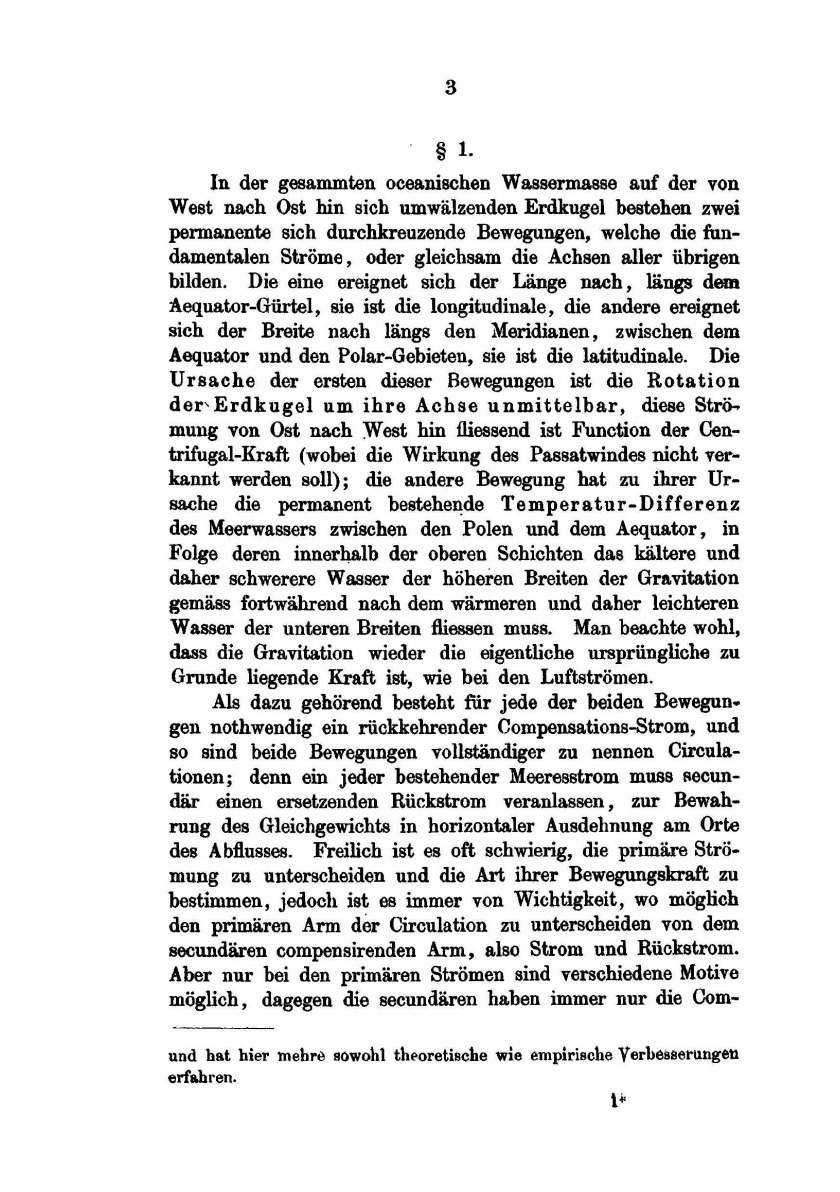 3

§ 1.

In der gesammten oceanischen Wassermasse auf der von West nach Ost hin sich umwälzenden Erdkugel bestehen zwei permanente sich durchkreuzende Bewegungen, welche die fundamentalen Ströme, oder gleichsam die Achsen aller übrigen bilden. Die eine ereignet sich der Länge nach, längs dem Aequator-Gürtel, sie ist die longitudinale, die andere ereignet sich der Breite nach längs den Meridianen, zwischen dem Aequator und den Polar-Gebieten, sie ist die latitudinale. Die Ursache der ersten dieser Bewegungen ist die Rotation der Erdkugel um ihre Achse unmittelbar, diese Strömung von Ost nach West hin fliessend ist Function der Centrifugal-Kraft (wobei die Wirkung des Passatwindes nicht verkannt werden soll); die andere Bewegung hat zu ihrer Ursache die permanent bestehende Temperatur-Differenz des Meerwassers zwischen den Polen und dem Aequator, in Folge deren innerhalb der oberen Schichten das kältere und daher schwerere Wasser der höheren Breiten der Gravitation gemäss fortwährend nach dem wärmeren und daher leichteren Wasser der unteren Breiten fliessen muss. Man beachte wohl, dass die Gravitation wieder die eigentliche ursprüngliche zu Grunde liegende Kraft ist, wie bei den Luftströmen.

Als dazu gehörend besteht für jede der beiden Bewegungen nothwendig ein rückkehrender Compensations-Strom, und so sind beide Bewegungen vollständiger zu nennen Circulationen; denn ein jeder bestehender Meeresstrom muss secundär einen ersetzenden Rückstrom veranlassen, zur Bewahrung des Gleichgewichts in horizontaler Ausdehnung am Orte des Abflusses. Freilich ist es oft schwierig, die primäre Strömung zu unterscheiden und die Art ihrer Bewegungskraft zu bestimmen, jedoch ist es immer von Wichtigkeit, wo möglich den primären Arm der Circulation zu unterscheiden von dem secundären compensirenden Arm, also Strom und Rückstrom. Aber nur bei den primären Strömen sind verschiedene Motive möglich, dagegen die secundären haben immer nur die Com-

und hat hier mehre sowohl theoretische wie empirische Verbesserungen erfahren.

1*